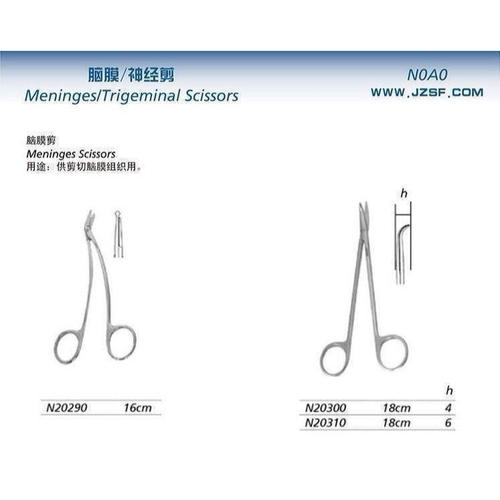 脑膜/神经剪
Meninges/Trigeminal Scissors

N0A0
WWW.JZSF.COM

脑膜剪
Meninges Scissors
用途：供剪切脑膜组织用。

h

| N20290 | 16cm |
|---|---|

| | | h |
|---|---|---|
| N20300 | 18cm | 4 |
| N20310 | 18cm | 6 |